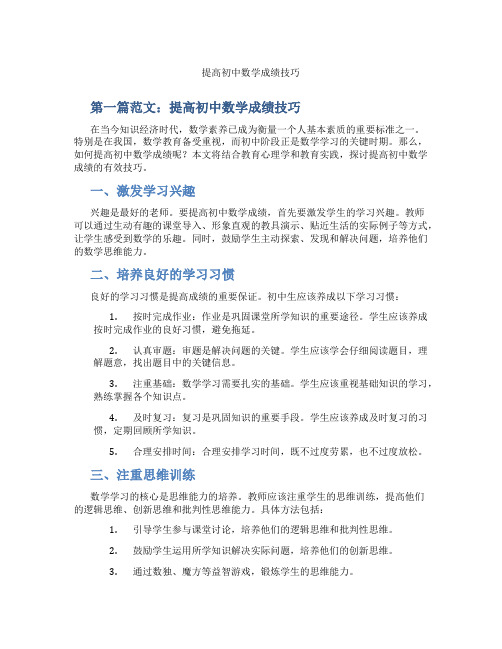 提高初中数学成绩技巧

第一篇范文：提高初中数学成绩技巧

在当今知识经济时代，数学素养已成为衡量一个人基本素质的重要标准之一。特别是在我国，数学教育备受重视，而初中阶段正是数学学习的关键时期。那么，如何提高初中数学成绩呢？本文将结合教育心理学和教育实践，探讨提高初中数学成绩的有效技巧。

一、激发学习兴趣

兴趣是最好的老师。要提高初中数学成绩，首先要激发学生的学习兴趣。教师可以通过生动有趣的课堂导入、形象直观的教具演示、贴近生活的实际例子等方式，让学生感受到数学的乐趣。同时，鼓励学生主动探索、发现和解决问题，培养他们的数学思维能力。

二、培养良好的学习习惯

良好的学习习惯是提高成绩的重要保证。初中生应该养成以下学习习惯：

1. 按时完成作业：作业是巩固课堂所学知识的重要途径。学生应该养成按时完成作业的良好习惯，避免拖延。

2. 认真审题：审题是解决问题的关键。学生应该学会仔细阅读题目，理解题意，找出题目中的关键信息。

3. 注重基础：数学学习需要扎实的基础。学生应该重视基础知识的学习，熟练掌握各个知识点。

4. 及时复习：复习是巩固知识的重要手段。学生应该养成及时复习的习惯，定期回顾所学知识。

5. 合理安排时间：合理安排学习时间，既不过度劳累，也不过度放松。

三、注重思维训练

数学学习的核心是思维能力的培养。教师应该注重学生的思维训练，提高他们的逻辑思维、创新思维和批判性思维能力。具体方法包括：

1. 引导学生参与课堂讨论，培养他们的逻辑思维和批判性思维。

2. 鼓励学生运用所学知识解决实际问题，培养他们的创新思维。

3. 通过数独、魔方等益智游戏，锻炼学生的思维能力。